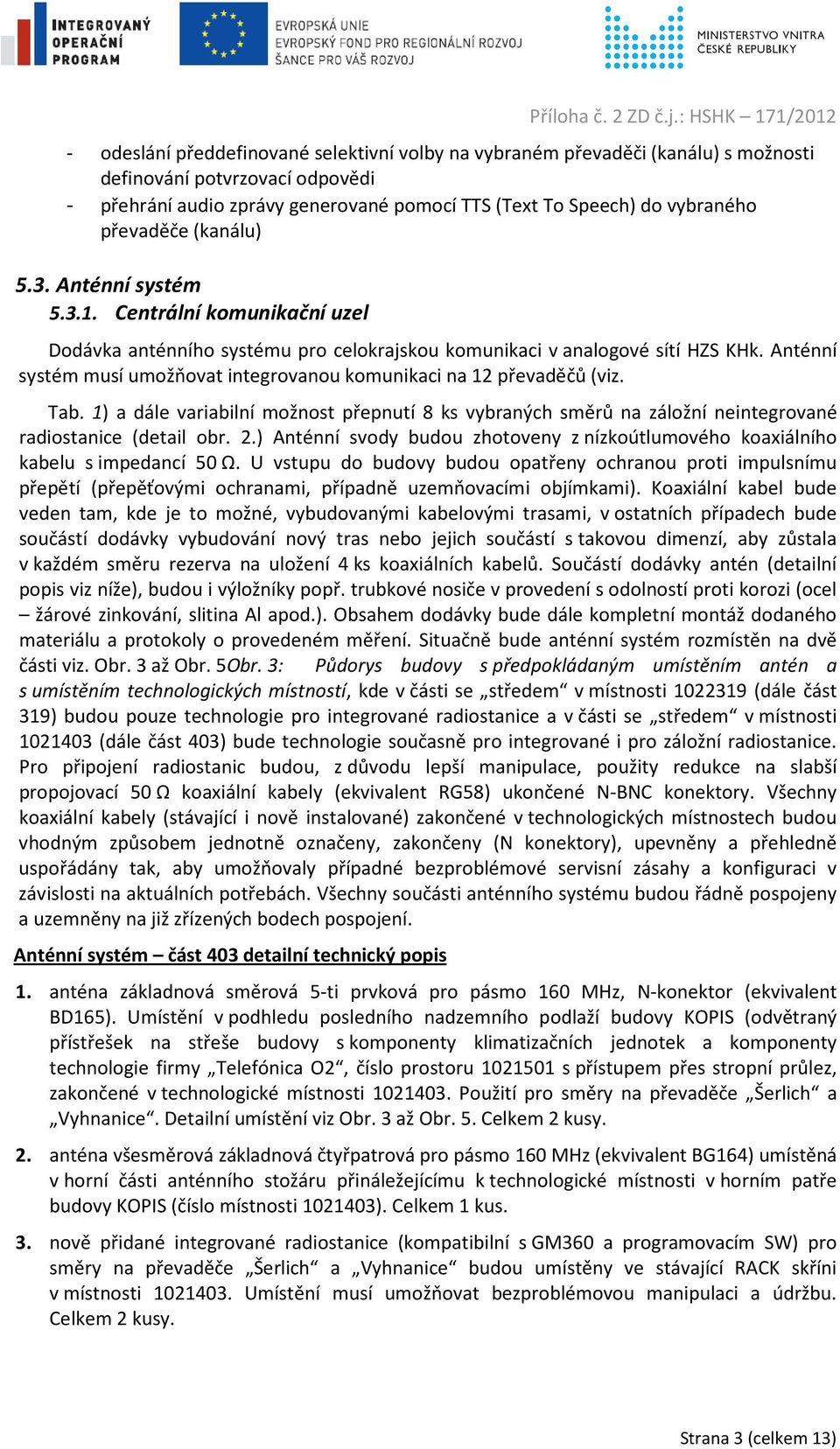 INTEGROVANÝ OPERAČNÍ PROGRAM

EVROPSKÁ UNIE
EVROPSKÝ FOND PRO REGIONÁLNÍ ROZVOJ
ŠANCE PRO VÁŠ ROZVOJ

MINISTERSTVO VNITRA ČESKÉ REPUBLIKY

Příloha č. 2 ZD č.j.: HSHK – 171/2012

- odeslání předdefinované selektivní volby na vybraném převaděči (kanálu) s možnosti definování potvrzovací odpovědi
- přehrání audio zprávy generované pomocí TTS (Text To Speech) do vybraného převaděče (kanálu)

5.3. Anténní systém

5.3.1. Centrální komunikační uzel

Dodávka anténního systému pro celokrajskou komunikaci v analogové sítí HZS KHk. Anténní systém musí umožňovat integrovanou komunikaci na 12 převaděčů (viz.

Tab. 1) a dále variabilní možnost přepnutí 8 ks vybraných směrů na záložní neintegrované radiostanice (detail obr. 2.) Anténní svody budou zhotoveny z nízkoútlumového koaxiálního kabelu s impedancí 50 Ω. U vstupu do budovy budou opatřeny ochranou proti impulsnímu přepětí (přepěťovými ochranami, případně uzemňovacími objímkami). Koaxiální kabel bude veden tam, kde je to možné, vybudovanými kabelovými trasami, v ostatních případech bude součástí dodávky vybudování nový tras nebo jejich součástí s takovou dimenzí, aby zůstala v každém směru rezerva na uložení 4 ks koaxiálních kabelů. Součástí dodávky antén (detailní popis viz níže), budou i výložníky popř. trubkové nosiče v provedení s odolností proti korozi (ocel – žárové zinkování, slitina Al apod.). Obsahem dodávky bude dále kompletní montáž dodaného materiálu a protokoly o provedeném měření. Situačně bude anténní systém rozmístěn na dvě části viz. Obr. 3 až Obr. 5Obr. 3: Půdorys budovy s předpokládaným umístěním antén a s umístěním technologických místností, kde v části se „středem“ v místnosti 1022319 (dále část 319) budou pouze technologie pro integrované radiostanice a v části se „středem“ v místnosti 1021403 (dále část 403) bude technologie současně pro integrované i pro záložní radiostanice. Pro připojení radiostanic budou, z důvodu lepší manipulace, použity redukce na slabší propojovací 50 Ω koaxiální kabely (ekvivalent RG58) ukončené N-BNC konektory. Všechny koaxiální kabely (stávající i nově instalované) zakončené v technologických místnostech budou vhodným způsobem jednotně označeny, zakončeny (N konektory), upevněny a přehledně uspořádány tak, aby umožňovaly případné bezproblémové servisní zásahy a konfiguraci v závislosti na aktuálních potřebách. Všechny součásti anténního systému budou řádně pospojeny a uzemněny na již zřízených bodech pospojení.

Anténní systém – část 403 detailní technický popis

1. anténa základnová směrová 5-ti prvková pro pásmo 160 MHz, N-konektor (ekvivalent BD165). Umístění v podhledu posledního nadzemního podlaží budovy KOPIS (odvětraný přístřešek na střeše budovy s komponenty klimatizačních jednotek a komponenty technologie firmy „Telefónica O2“, číslo prostoru 1021501 s přístupem přes stropní průlez, zakončené v technologické místnosti 1021403. Použití pro směry na převaděče „Šerlich“ a „Vyhnanice“. Detailní umístění viz Obr. 3 až Obr. 5. Celkem 2 kusy.

2. anténa všesměrová základnová čtyřpatrová pro pásmo 160 MHz (ekvivalent BG164) umístěná v horní části anténního stožáru přináležejícímu k technologické místnosti v horním patře budovy KOPIS (číslo místnosti 1021403). Celkem 1 kus.

3. nově přidané integrované radiostanice (kompatibilní s GM360 a programovacím SW) pro směry na převaděče „Šerlich“ a „Vyhnanice“ budou umístěny ve stávající RACK skříni v místnosti 1021403. Umístění musí umožňovat bezproblémovou manipulaci a údržbu. Celkem 2 kusy.

Strana 3 (celkem 13)